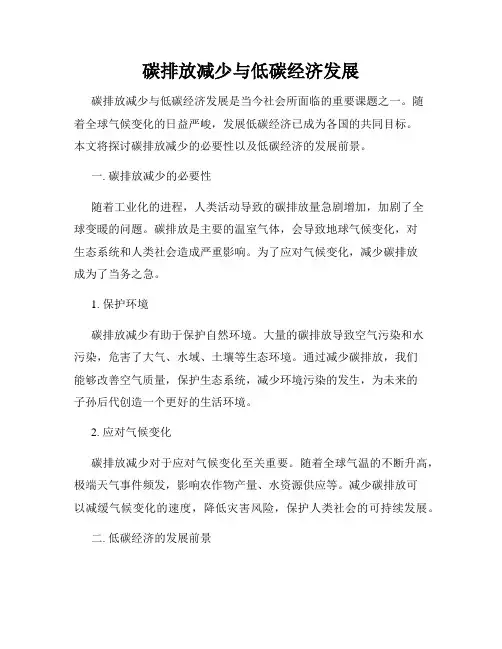 碳排放减少与低碳经济发展

碳排放减少与低碳经济发展是当今社会所面临的重要课题之一。随着全球气候变化的日益严峻，发展低碳经济已成为各国的共同目标。本文将探讨碳排放减少的必要性以及低碳经济的发展前景。

一. 碳排放减少的必要性

随着工业化的进程，人类活动导致的碳排放量急剧增加，加剧了全球变暖的问题。碳排放是主要的温室气体，会导致地球气候变化，对生态系统和人类社会造成严重影响。为了应对气候变化，减少碳排放成为了当务之急。

1. 保护环境

碳排放减少有助于保护自然环境。大量的碳排放导致空气污染和水污染，危害了大气、水域、土壤等生态环境。通过减少碳排放，我们能够改善空气质量，保护生态系统，减少环境污染的发生，为未来的子孙后代创造一个更好的生活环境。

2. 应对气候变化

碳排放减少对于应对气候变化至关重要。随着全球气温的不断升高，极端天气事件频发，影响农作物产量、水资源供应等。减少碳排放可以减缓气候变化的速度，降低灾害风险，保护人类社会的可持续发展。

二. 低碳经济的发展前景